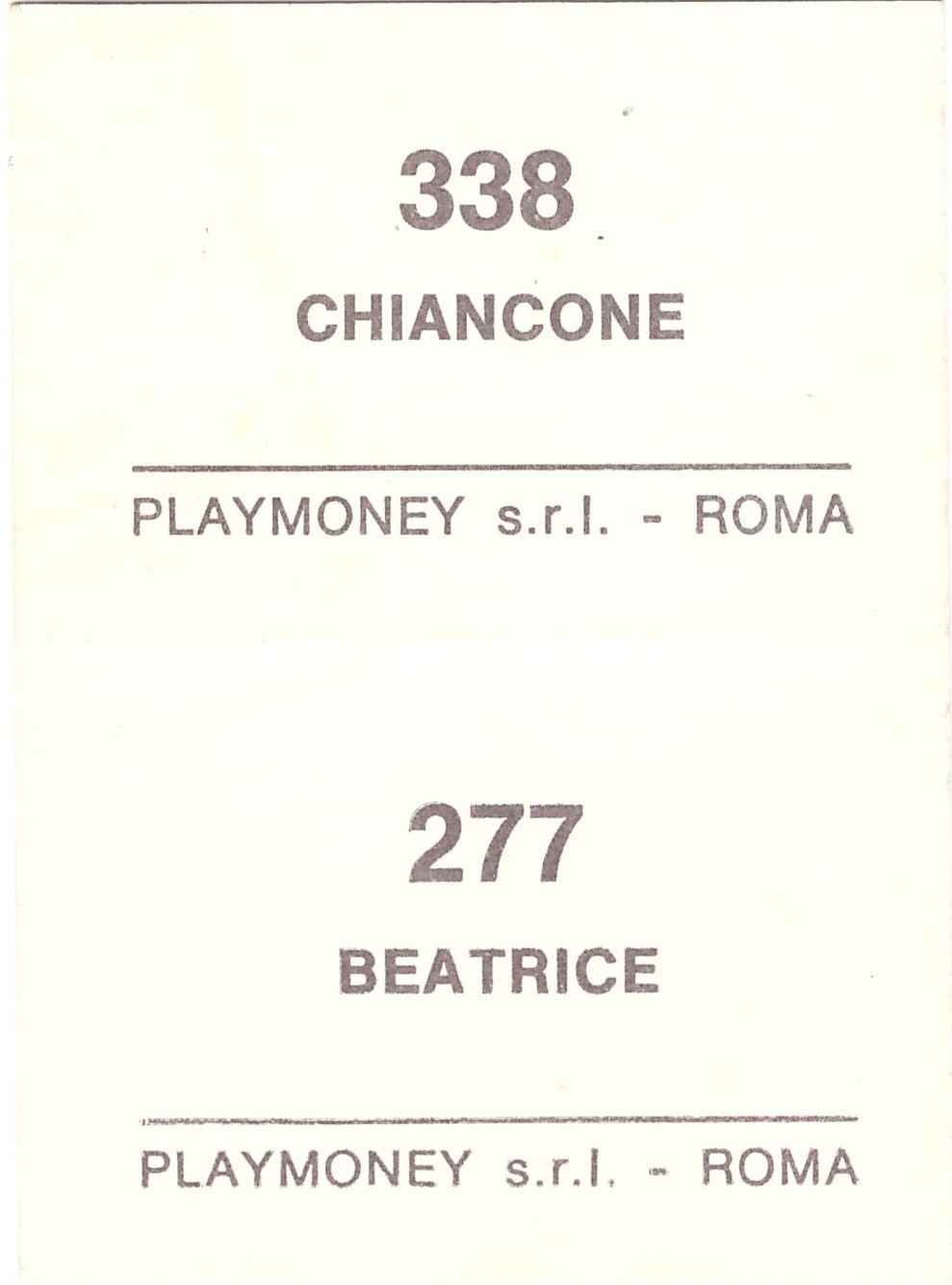 338

CHIANCONE

PLAYMONEY s.r.l. - ROMA

277

BEATRICE

PLAYMONEY s.r.l. - ROMA